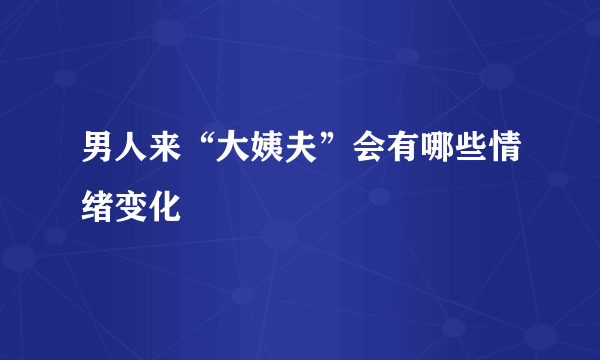 男人来“大姨夫”会有哪些情绪变化